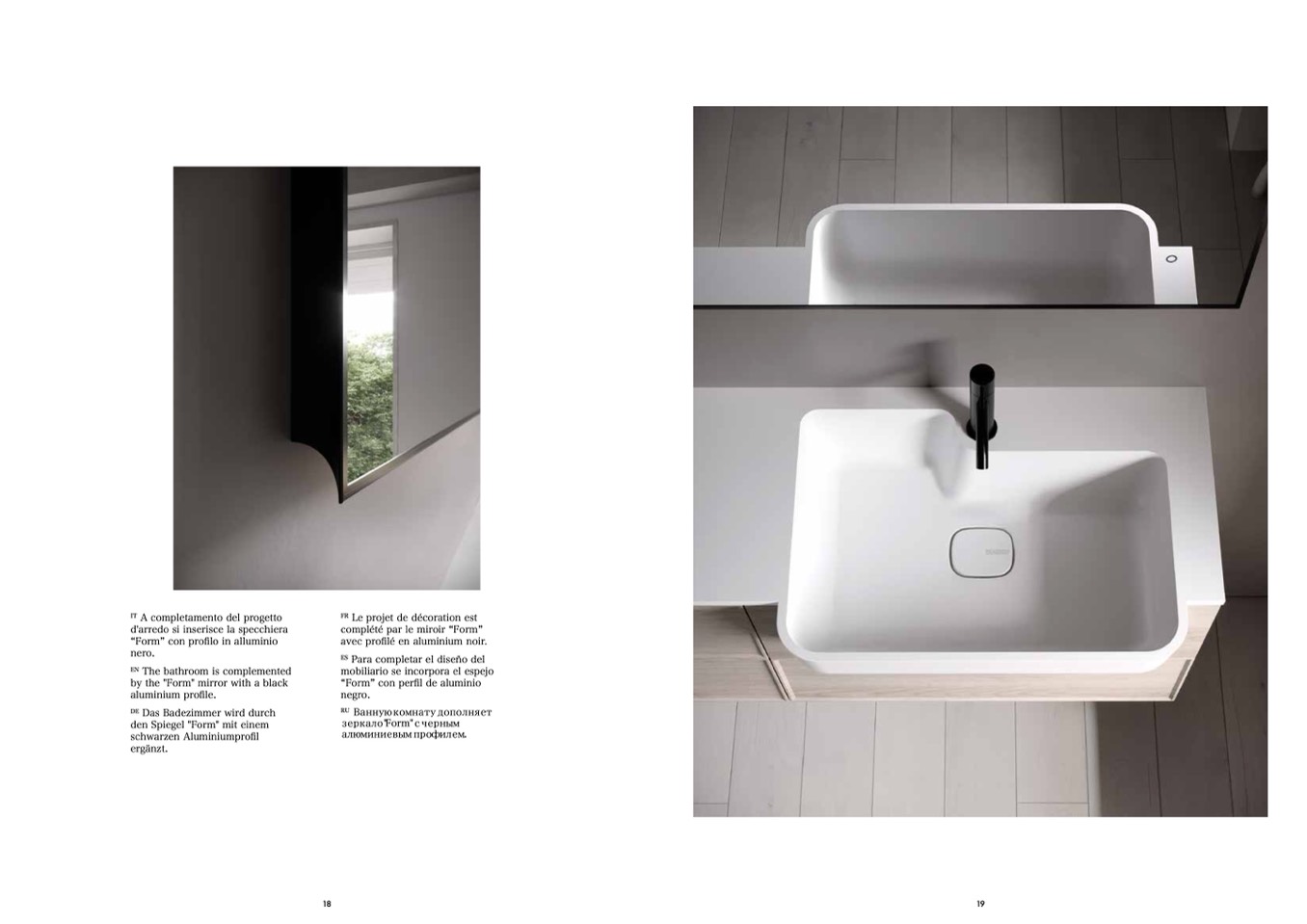 IT A completamento del progetto d'arredo si inserisce la specchiera "Form" con profilo in alluminio nero.

EN The bathroom is complemented by the "Form" mirror with a black aluminium profile.

DE Das Badezimmer wird durch den Spiegel "Form" mit einem schwarzen Aluminiumprofil ergänzt.

FR Le projet de décoration est complété par le miroir "Form" avec profilé en aluminium noir.

ES Para completar el diseño del mobiliario se incorpora el espejo "Form" con perfil de aluminio negro.

RU Ванную комнату дополняет зеркало "Form" с черным алюминиевым профилем.

18

19